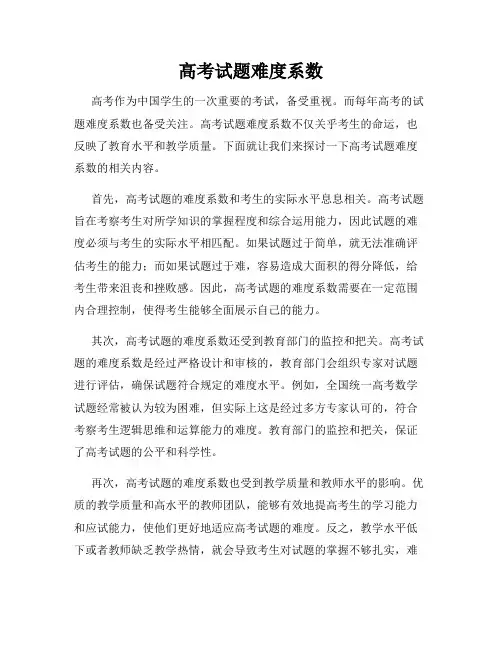 高考试题难度系数

高考作为中国学生的一次重要的考试，备受重视。而每年高考的试题难度系数也备受关注。高考试题难度系数不仅关乎考生的命运，也反映了教育水平和教学质量。下面就让我们来探讨一下高考试题难度系数的相关内容。

首先，高考试题的难度系数和考生的实际水平息息相关。高考试题旨在考察考生对所学知识的掌握程度和综合运用能力，因此试题的难度必须与考生的实际水平相匹配。如果试题过于简单，就无法准确评估考生的能力；而如果试题过于难，容易造成大面积的得分降低，给考生带来沮丧和挫败感。因此，高考试题的难度系数需要在一定范围内合理控制，使得考生能够全面展示自己的能力。

其次，高考试题的难度系数还受到教育部门的监控和把关。高考试题的难度系数是经过严格设计和审核的，教育部门会组织专家对试题进行评估，确保试题符合规定的难度水平。例如，全国统一高考数学试题经常被认为较为困难，但实际上这是经过多方专家认可的，符合考察考生逻辑思维和运算能力的难度。教育部门的监控和把关，保证了高考试题的公平和科学性。

再次，高考试题的难度系数也受到教学质量和教师水平的影响。优质的教学质量和高水平的教师团队，能够有效地提高考生的学习能力和应试能力，使他们更好地适应高考试题的难度。反之，教学水平低下或者教师缺乏教学热情，就会导致考生对试题的掌握不够扎实，难